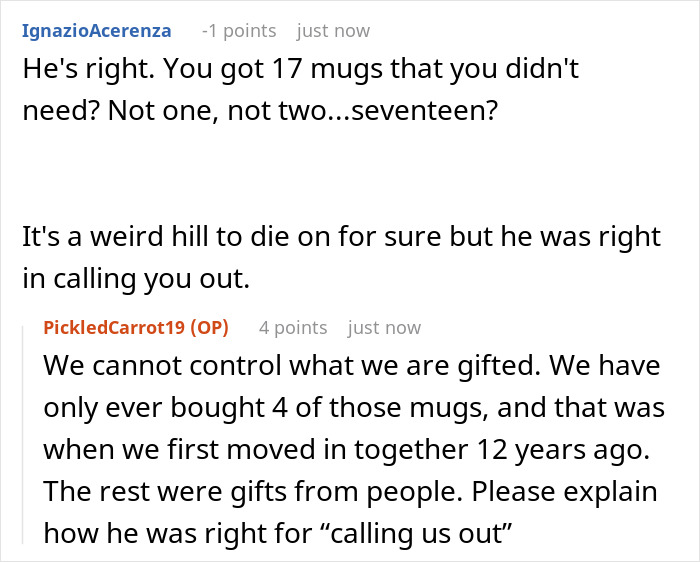 IgnazioAcerenza -1 points just now
He's right. You got 17 mugs that you didn't need? Not one, not two...seventeen?

It's a weird hill to die on for sure but he was right in calling you out.

PickledCarrot19 (OP) 4 points just now
We cannot control what we are gifted. We have only ever bought 4 of those mugs, and that was when we first moved in together 12 years ago. The rest were gifts from people. Please explain how he was right for “calling us out”